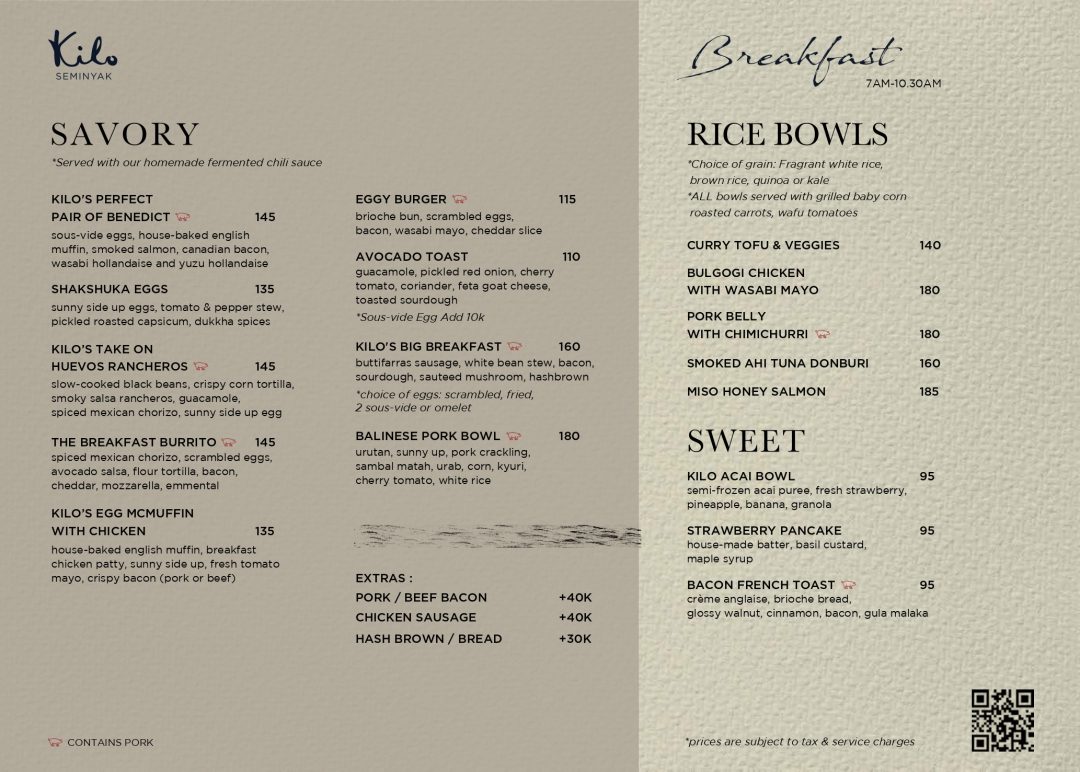 Kilo
SEMINYAK

SAVORY
*Served with our homemade fermented chili sauce

KILO'S PERFECT PAIR OF BENEDICT 145
sous-vide eggs, house-baked english muffin, smoked salmon, canadian bacon, wasabi hollandaise and yuzu hollandaise

SHAKSHUKA EGGS 135
sunny side up eggs, tomato & pepper stew, pickled roasted capsicum, dukkha spices

KILO'S TAKE ON HUEVOS RANCHEROS 145
slow-cooked black beans, crispy corn tortilla, smoky salsa rancheros, guacamole, spiced mexican chorizo, sunny side up egg

THE BREAKFAST BURRITO 145
spiced mexican chorizo, scrambled eggs, avocado salsa, flour tortilla, bacon, cheddar, mozzarella, emmental

KILO'S EGG MCMUFFIN WITH CHICKEN 135
house-baked english muffin, breakfast chicken patty, sunny side up, fresh tomato mayo, crispy bacon (pork or beef)

EGGY BURGER 115
brioche bun, scrambled eggs, bacon, wasabi mayo, cheddar slice

AVOCADO TOAST 110
guacamole, pickled red onion, cherry tomato, coriander, feta goat cheese, toasted sourdough
*Sous-vide Egg Add 10k

KILO'S BIG BREAKFAST 160
buttifarras sausage, white bean stew, bacon, sourdough, sauteed mushroom, hashbrown
*choice of eggs: scrambled, fried, 2 sous-vide or omelet

BALINESE PORK BOWL 180
urutan, sunny up, pork crackling, sambal matah, urab, corn, kyuri, cherry tomato, white rice

EXTRAS :
PORK / BEEF BACON +40K
CHICKEN SAUSAGE +40K
HASH BROWN / BREAD +30K

CONTAINS PORK

Breakfast
7AM-10.30AM

RICE BOWLS
*Choice of grain: Fragrant white rice, brown rice, quinoa or kale
*ALL bowls served with grilled baby corn roasted carrots, wafu tomatoes

CURRY TOFU & VEGGIES 140
BULGOGI CHICKEN WITH WASABI MAYO 180
PORK BELLY WITH CHIMICHURRI 180
SMOKED AHI TUNA DONBURI 160
MISO HONEY SALMON 185

SWEET
KILO ACAI BOWL 95
semi-frozen acai puree, fresh strawberry, pineapple, banana, granola

STRAWBERRY PANCAKE 95
house-made batter, basil custard, maple syrup

BACON FRENCH TOAST 95
crème anglaise, brioche bread, glossy walnut, cinnamon, bacon, gula malaka

*prices are subject to tax & service charges